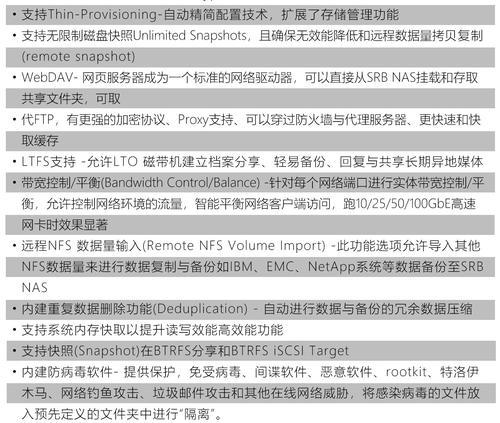 • 支持Thin-Provisioning-自动精简配置技术，扩展了存储管理功能
• 支持无限制磁盘快照Unlimited Snapshots，且确保无效能降低和远程数据量拷贝复制(remote snapshot)
• WebDAV- 网页服务器成为一个标准的网络驱动器，可以直接从SRB NAS挂载和存取共享文件夹，可取
• 代FTP，有更强的加密协议、Proxy支持、可以穿过防火墙与代理服务器、更快速和快取缓存
• LTFS支持 -允许LTO 磁带机建立档案分享、轻易备份、回复与共享长期异地媒体
• 带宽控制/平衡(Bandwidth Control/Balance) -针对每个网络端口进行实体带宽控制/平衡，允许控制网络环境的流量，智能平衡网络客户端访问，跑10/25/50/100GbE高速网卡时效果显著
• 远程NFS 数据量输入(Remote NFS Volume Import) -此功能选项允许导入其他NFS数据量来进行数据复制与备份如IBM、EMC、NetApp系统等数据备份至SRB NAS
• 内建重复数据删除功能(Deduplication) - 自动进行数据与备份的冗余数据压缩
• 支持系统内存快取以提升读写效能高效能功能
• 支持快照(Snapshot)在BTRFS分享和BTRFS iSCSI Target
• 内建防病毒软件- 提供保护，免受病毒、间谍软件、恶意软件、rootkit、特洛伊木马、网络钓鱼攻击、垃圾邮件攻击和其他在线网络威胁，将感染病毒的文件放入预先定义的文件夹中进行“隔离”。